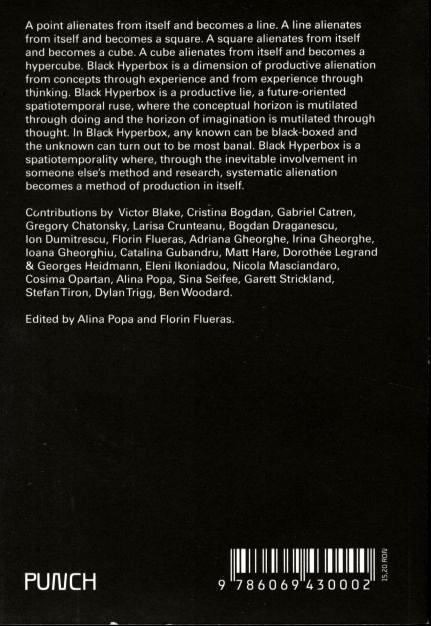 A point alienates from itself and becomes a line. A line alienates from itself and becomes a square. A square alienates from itself and becomes a cube. A cube alienates from itself and becomes a hypercube. Black Hyperbox is a dimension of productive alienation from concepts through experience and from experience through thinking. Black Hyperbox is a productive lie, a future-oriented spatiotemporal ruse, where the conceptual horizon is mutilated through doing and the horizon of imagination is mutilated through thought. In Black Hyperbox, any known can be black-boxed and the unknown can turn out to be most banal. Black Hyperbox is a spatiotemporality where, through the inevitable involvement in someone else's method and research, systematic alienation becomes a method of production in itself.

Contributions by Victor Blake, Cristina Bogdan, Gabriel Catren, Gregory Chatonsky, Larisa Crunteanu, Bogdan Draganescu, Ion Dumitrescu, Florin Flueras, Adriana Gheorghe, Irina Gheorghe, Ioana Gheorghiu, Catalina Gubandru, Matt Hare, Dorothée Legrand & Georges Heidmann, Eleni Ikoniadou, Nicola Masciandaro, Cosima Opartan, Alina Popa, Sina Seifee, Garett Strickland, Stefan Tiron, Dylan Trigg, Ben Woodard.

Edited by Alina Popa and Florin Flueras.

PUNCH

9 786069 430002

15,20 RON